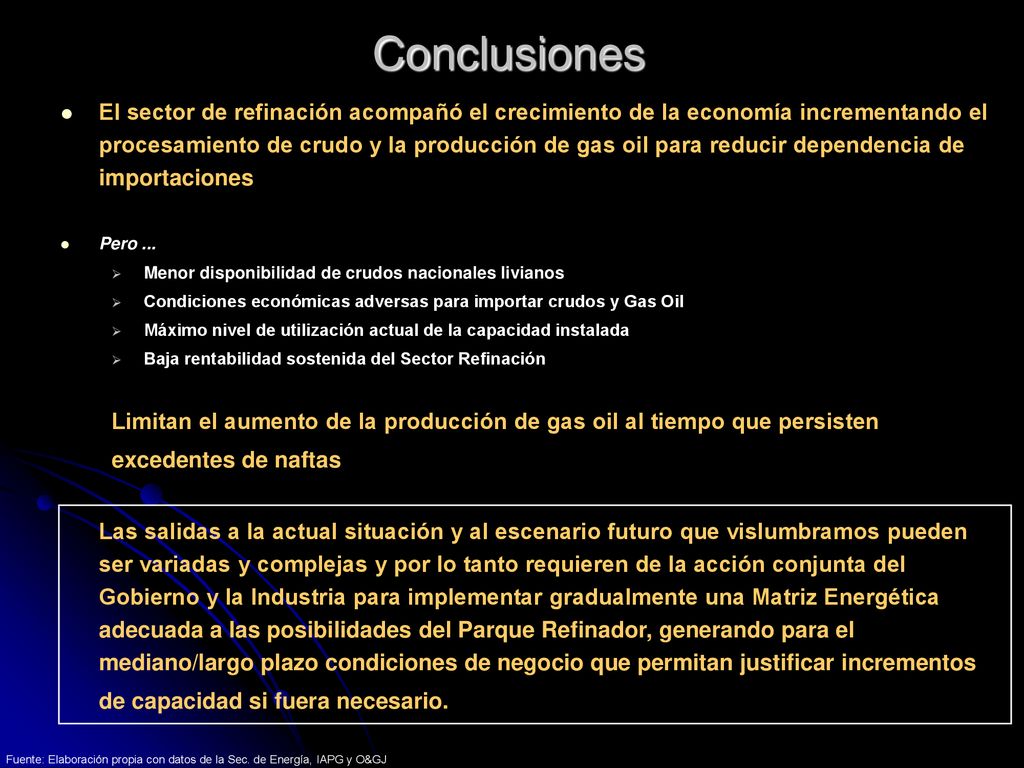 Conclusiones

El sector de refinación acompañó el crecimiento de la economía incrementando el procesamiento de crudo y la producción de gas oil para reducir dependencia de importaciones

Pero ...

Menor disponibilidad de crudos nacionales livianos

Condiciones económicas adversas para importar crudos y Gas Oil

Máximo nivel de utilización actual de la capacidad instalada

Baja rentabilidad sostenida del Sector Refinación

Limitan el aumento de la producción de gas oil al tiempo que persisten excedentes de naftas

Las salidas a la actual situación y al escenario futuro que vislumbramos pueden ser variadas y complejas y por lo tanto requieren de la acción conjunta del Gobierno y la Industria para implementar gradualmente una Matriz Energética adecuada a las posibilidades del Parque Refinador, generando para el mediano/largo plazo condiciones de negocio que permitan justificar incrementos de capacidad si fuera necesario.

Fuente: Elaboración propia con datos de la Sec. de Energía, IAPG y O&GJ